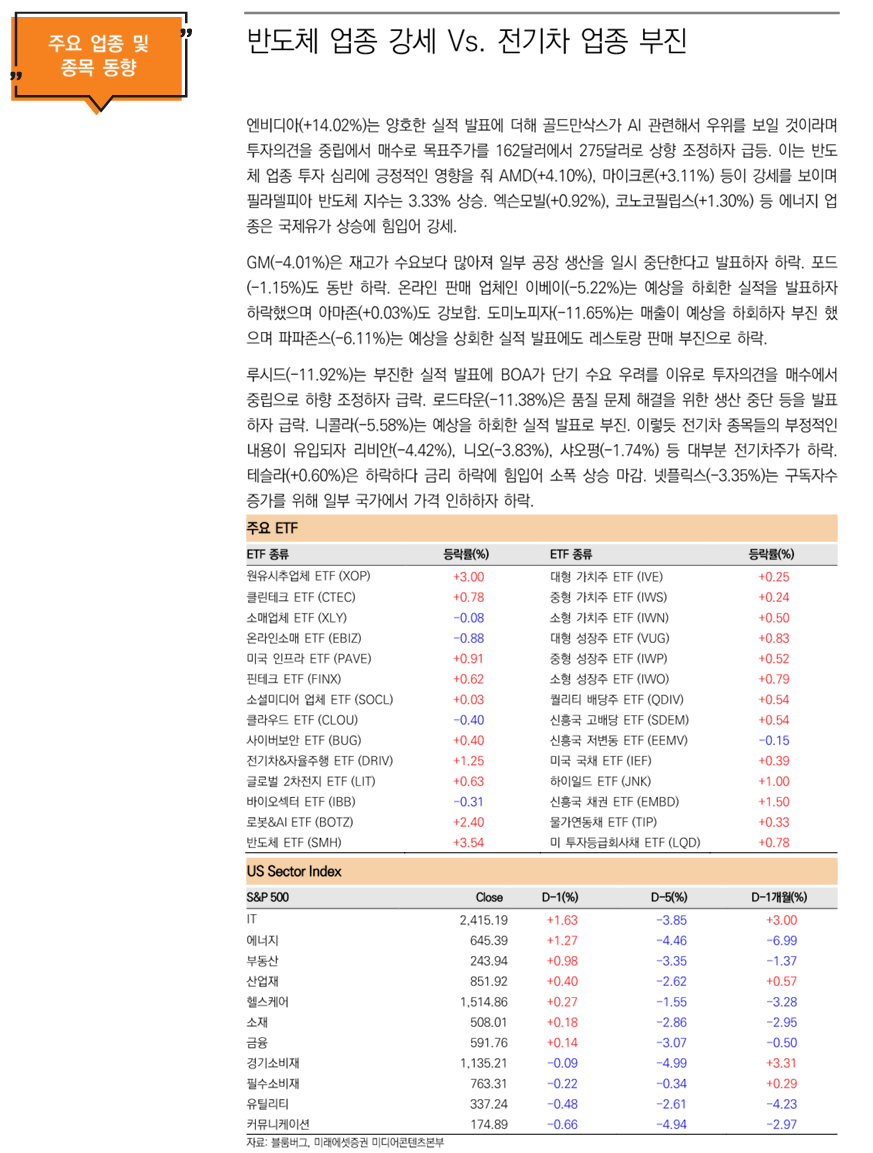 주요 업종 및 종목 동향

반도체 업종 강세 Vs. 전기차 업종 부진

엔비디아(+14.02%)는 양호한 실적 발표에 더해 골드만삭스가 AI 관련해서 우위를 보일 것이라며 투자의견을 중립에서 매수로 목표주가를 162달러에서 275달러로 상향 조정하자 급등. 이는 반도체 업종 투자 심리에 긍정적인 영향을 줘 AMD(+4.10%), 마이크론(+3.11%) 등이 강세를 보이며 필라델피아 반도체 지수는 3.33% 상승. 엑슨모빌(+0.92%), 코노코필립스(+1.30%) 등 에너지 업종은 국제유가 상승에 힘입어 강세.

GM(-4.01%)은 재고가 수요보다 많아져 일부 공장 생산을 일시 중단한다고 발표하자 하락. 포드(-1.15%)도 동반 하락. 온라인 판매 업체인 이베이(-5.22%)는 예상을 하회한 실적을 발표하자 하락했으며 아마존(+0.03%)도 강보합. 도미노피자(-11.65%)는 매출이 예상을 하회하자 부진 했으며 파파존스(-6.11%)는 예상을 상회한 실적 발표에도 레스토랑 판매 부진으로 하락.

루시드(-11.92%)는 부진한 실적 발표에 BOA가 단기 수요 우려를 이유로 투자의견을 매수에서 중립으로 하향 조정하자 급락. 로드타운(-11.38%)은 품질 문제 해결을 위한 생산 중단 등을 발표하자 급락. 니콜라(-5.58%)는 예상을 하회한 실적 발표로 부진. 이렇듯 전기차 종목들의 부정적인 내용이 유입되자 리비안(-4.42%), 니오(-3.83%), 샤오펑(-1.74%) 등 대부분 전기차주가 하락. 테슬라(+0.60%)은 하락하다 금리 하락에 힘입어 소폭 상승 마감. 넷플릭스(-3.35%)는 구독자수 증가를 위해 일부 국가에서 가격 인하하자 하락.

주요 ETF

| ETF 종류 | 등락률(%) | ETF 종류 | 등락률(%) |
|---|---|---|---|
| 원유시추업체 ETF (XOP) | +3.00 | 대형 가치주 ETF (IVE) | +0.25 |
| 클린테크 ETF (CTEC) | +0.78 | 중형 가치주 ETF (IWS) | +0.24 |
| 소매업체 ETF (XLY) | -0.08 | 소형 가치주 ETF (IWN) | +0.50 |
| 온라인소매 ETF (EBIZ) | -0.88 | 대형 성장주 ETF (VUG) | +0.83 |
| 미국 인프라 ETF (PAVE) | +0.91 | 중형 성장주 ETF (IWP) | +0.52 |
| 핀테크 ETF (FINX) | +0.62 | 소형 성장주 ETF (IWO) | +0.79 |
| 소셜미디어 업체 ETF (SOCL) | +0.03 | 퀄리티 배당주 ETF (QDIV) | +0.54 |
| 클라우드 ETF (CLOU) | -0.40 | 신흥국 고배당 ETF (SDEM) | +0.54 |
| 사이버보안 ETF (BUG) | +0.40 | 신흥국 저변동 ETF (EEMV) | -0.15 |
| 전기차&자율주행 ETF (DRIV) | +1.25 | 미국 국채 ETF (IEF) | +0.39 |
| 글로벌 2차전지 ETF (LIT) | +0.63 | 하이일드 ETF (JNK) | +1.00 |
| 바이오섹터 ETF (IBB) | -0.31 | 신흥국 채권 ETF (EMBD) | +1.50 |
| 로봇&AI ETF (BOTZ) | +2.40 | 물가연동채 ETF (TIP) | +0.33 |
| 반도체 ETF (SMH) | +3.54 | 미 투자등급회사채 ETF (LQD) | +0.78 |

US Sector Index

| S&P 500 | Close | D-1(%) | D-5(%) | D-1개월(%) |
|---|---|---|---|---|
| IT | 2,415.19 | +1.63 | -3.85 | +3.00 |
| 에너지 | 645.39 | +1.27 | -4.46 | -6.99 |
| 부동산 | 243.94 | +0.98 | -3.35 | -1.37 |
| 산업재 | 851.92 | +0.40 | -2.62 | +0.57 |
| 헬스케어 | 1,514.86 | +0.27 | -1.55 | -3.28 |
| 소재 | 508.01 | +0.18 | -2.86 | -2.95 |
| 금융 | 591.76 | +0.14 | -3.07 | -0.50 |
| 경기소비재 | 1,135.21 | -0.09 | -4.99 | +3.31 |
| 필수소비재 | 763.31 | -0.22 | -0.34 | +0.29 |
| 유틸리티 | 337.24 | -0.48 | -2.61 | -4.23 |
| 커뮤니케이션 | 174.89 | -0.66 | -4.94 | -2.97 |

자료: 블룸버그, 미래에셋증권 미디어콘텐츠본부